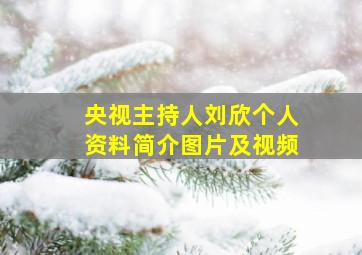 央视主持人刘欣个人资料简介图片及视频